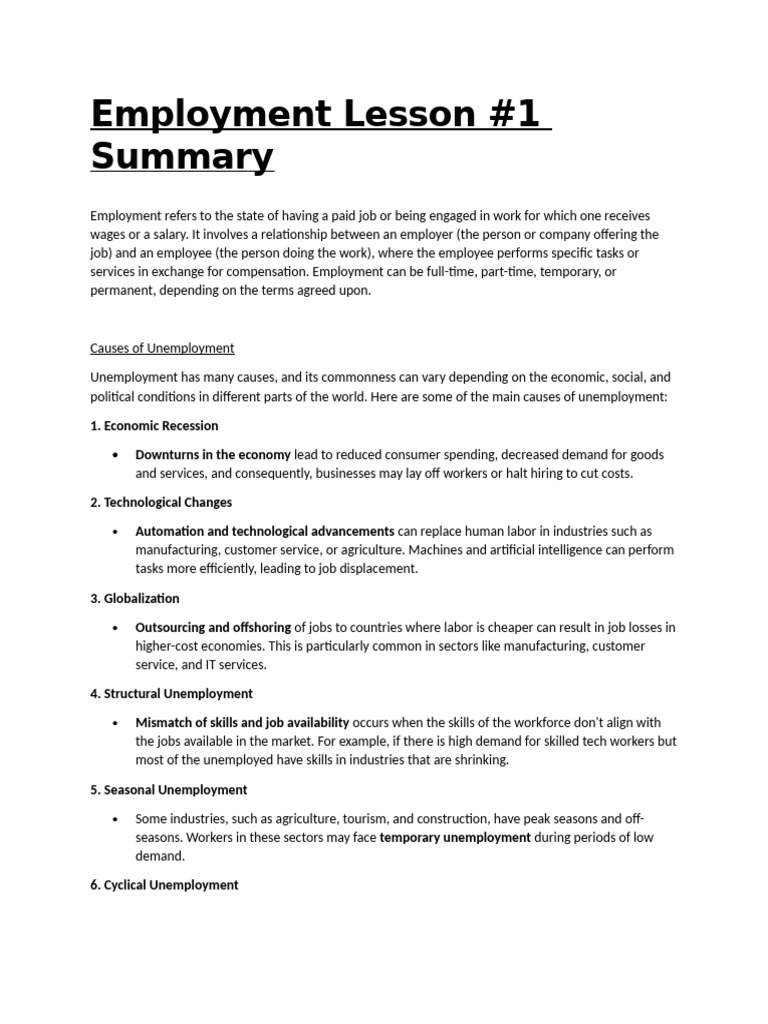 Employment Lesson #1 Summary

Employment refers to the state of having a paid job or being engaged in work for which one receives wages or a salary. It involves a relationship between an employer (the person or company offering the job) and an employee (the person doing the work), where the employee performs specific tasks or services in exchange for compensation. Employment can be full-time, part-time, temporary, or permanent, depending on the terms agreed upon.

Causes of Unemployment

Unemployment has many causes, and its commonness can vary depending on the economic, social, and political conditions in different parts of the world. Here are some of the main causes of unemployment:

1. Economic Recession

• Downturns in the economy lead to reduced consumer spending, decreased demand for goods and services, and consequently, businesses may lay off workers or halt hiring to cut costs.

2. Technological Changes

• Automation and technological advancements can replace human labor in industries such as manufacturing, customer service, or agriculture. Machines and artificial intelligence can perform tasks more efficiently, leading to job displacement.

3. Globalization

• Outsourcing and offshoring of jobs to countries where labor is cheaper can result in job losses in higher-cost economies. This is particularly common in sectors like manufacturing, customer service, and IT services.

4. Structural Unemployment

• Mismatch of skills and job availability occurs when the skills of the workforce don't align with the jobs available in the market. For example, if there is high demand for skilled tech workers but most of the unemployed have skills in industries that are shrinking.

5. Seasonal Unemployment

• Some industries, such as agriculture, tourism, and construction, have peak seasons and off-seasons. Workers in these sectors may face temporary unemployment during periods of low demand.

6. Cyclical Unemployment